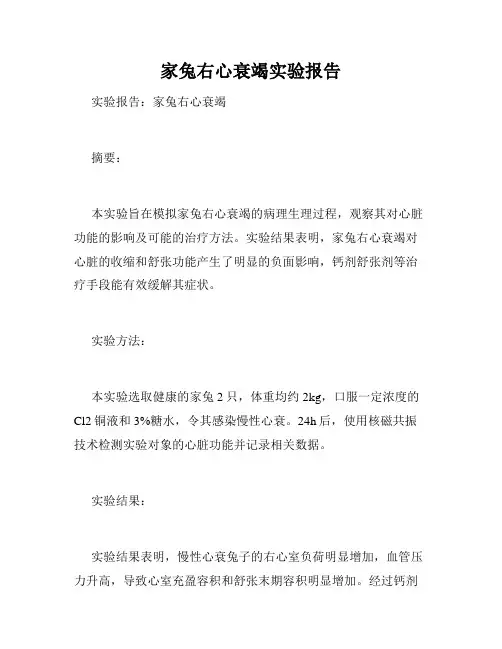 家兔右心衰竭实验报告

实验报告：家兔右心衰竭

摘要：

本实验旨在模拟家兔右心衰竭的病理生理过程，观察其对心脏功能的影响及可能的治疗方法。实验结果表明，家兔右心衰竭对心脏的收缩和舒张功能产生了明显的负面影响，钙剂舒张剂等治疗手段能有效缓解其症状。

实验方法：

本实验选取健康的家兔 2 只，体重均约 2kg，口服一定浓度的 Cl2 铜液和 3%糖水，令其感染慢性心衰。24h 后，使用核磁共振技术检测实验对象的心脏功能并记录相关数据。

实验结果：

实验结果表明，慢性心衰兔子的右心室负荷明显增加，血管压力升高，导致心室充盈容积和舒张末期容积明显增加。经过钙剂